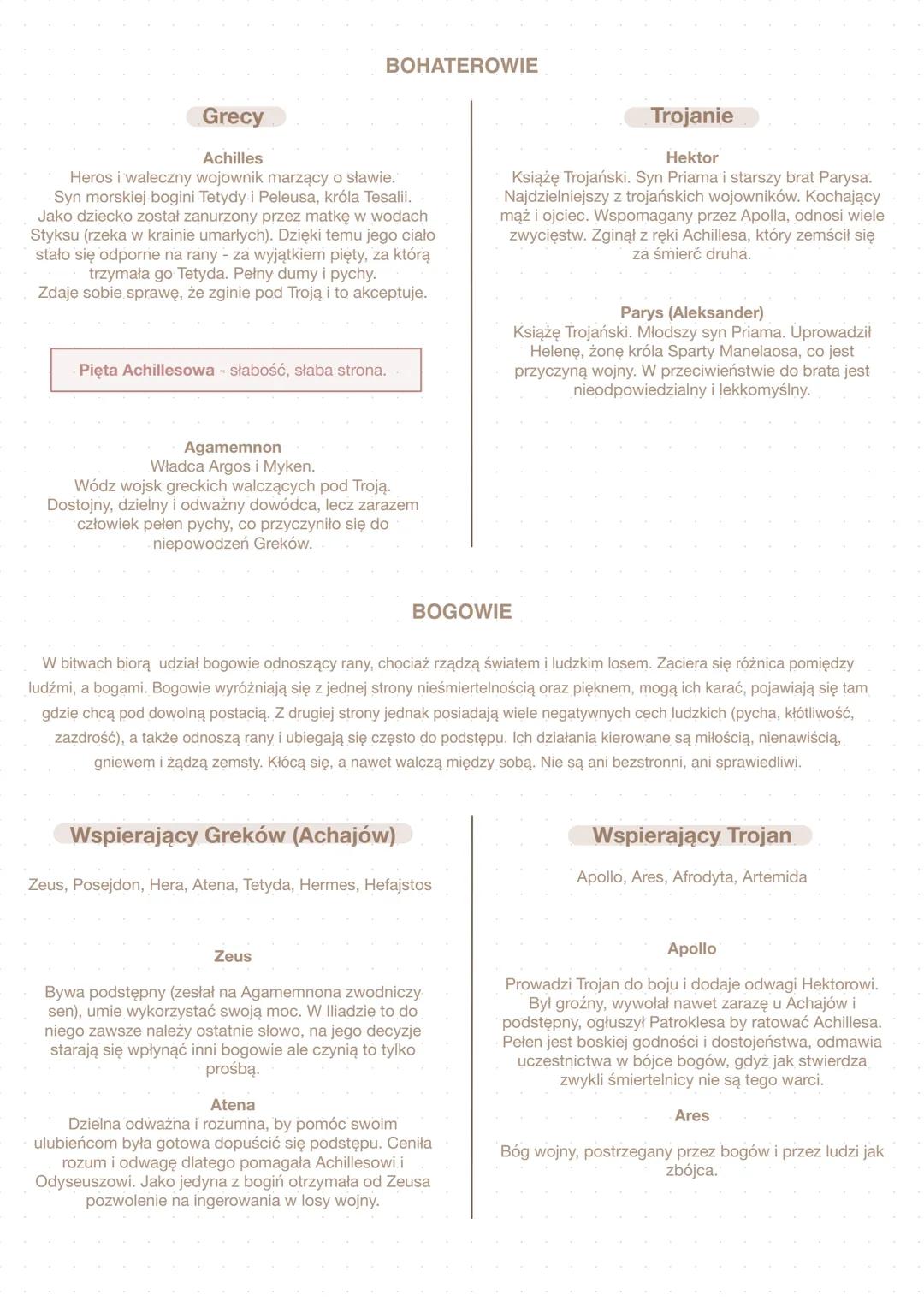 BOHATEROWIE

Grecy

Achilles
Heros i waleczny wojownik marzący o sławie. Syn morskiej bogini Tetydy i Peleusa, króla Tesalii. Jako dziecko został zanurzony przez matkę w wodach Styksu (rzeka w krainie umarłych). Dzięki temu jego ciało stało się odporne na rany - za wyjątkiem pięty, za którą trzymała go Tetyda. Pełny dumy i pychy. Zdaje sobie sprawę, że zginie pod Troją i to akceptuje.

Pięta Achillesowa - słabość, słaba strona.

Agamemnon
Władca Argos i Myken. Wódz wojsk greckich walczących pod Troją. Dostojny, dzielny i odważny dowódca, lecz zarazem człowiek pełen pychy, co przyczyniło się do niepowodzeń Greków.

Trojanie

Hektor
Książę Trojański. Syn Priama i starszy brat Parysa. Najdzielniejszy z trojańskich wojowników. Kochający mąż i ojciec. Wspomagany przez Apolla, odnosi wiele zwycięstw. Zginął z ręki Achillesa, który zemścił się za śmierć druha.

Parys (Aleksander)
Książę Trojański. Młodszy syn Priama. Uprowadził Helenę, żonę króla Sparty Manelaosa, co jest przyczyną wojny. W przeciwieństwie do brata jest nieodpowiedzialny i lekkomyślny.

BOGOWIE

W bitwach biorą udział bogowie odnoszący rany, chociaż rządzą światem i ludzkim losem. Zaciera się różnica pomiędzy ludźmi, a bogami. Bogowie wyróżniają się z jednej strony nieśmiertelnością oraz pięknem, mogą ich karać, pojawiają się tam gdzie chcą pod dowolną postacią. Z drugiej strony jednak posiadają wiele negatywnych cech ludzkich (pycha, kłótliwość, zazdrość), a także odnoszą rany i ubiegają się często do podstępu. Ich działania kierowane są miłością, nienawiścią, gniewem i żądzą zemsty. Kłócą się, a nawet walczą między sobą. Nie są ani bezstronni, ani sprawiedliwi.

Wspierający Greków (Achajów)

Zeus, Posejdon, Hera, Atena, Tetyda, Hermes, Hefajstos

Zeus

Bywa podstępny (zesłał na Agamemnona zwodniczy sen), umie wykorzystać swoją moc. W Iliadzie to do niego zawsze należy ostatnie słowo, na jego decyzje starają się wpłynąć inni bogowie ale czynią to tylko prośbą.

Atena
Dzielna odważna i rozumna, by pomóc swoim ulubieńcom była gotowa dopuścić się podstępu. Ceniła rozum i odwagę dlatego pomagała Achillesowi i Odyseuszowi. Jako jedyna z bogiń otrzymała od Zeusa pozwolenie na ingerowania w losy wojny.

Wspierający Trojan

Apollo, Ares, Afrodyta, Artemida

Apollo

Prowadzi Trojan do boju i dodaje odwagi Hektorowi. Był groźny, wywołał nawet zarazę u Achajów i podstępny, ogłuszył Patroklesa by ratować Achillesa. Pełen jest boskiej godności i dostojeństwa, odmawia uczestnictwa w bójce bogów, gdyż jak stwierdza zwykli śmiertelnicy nie są tego warci.

Ares

Bóg wojny, postrzegany przez bogów i przez ludzi jak zbójca.